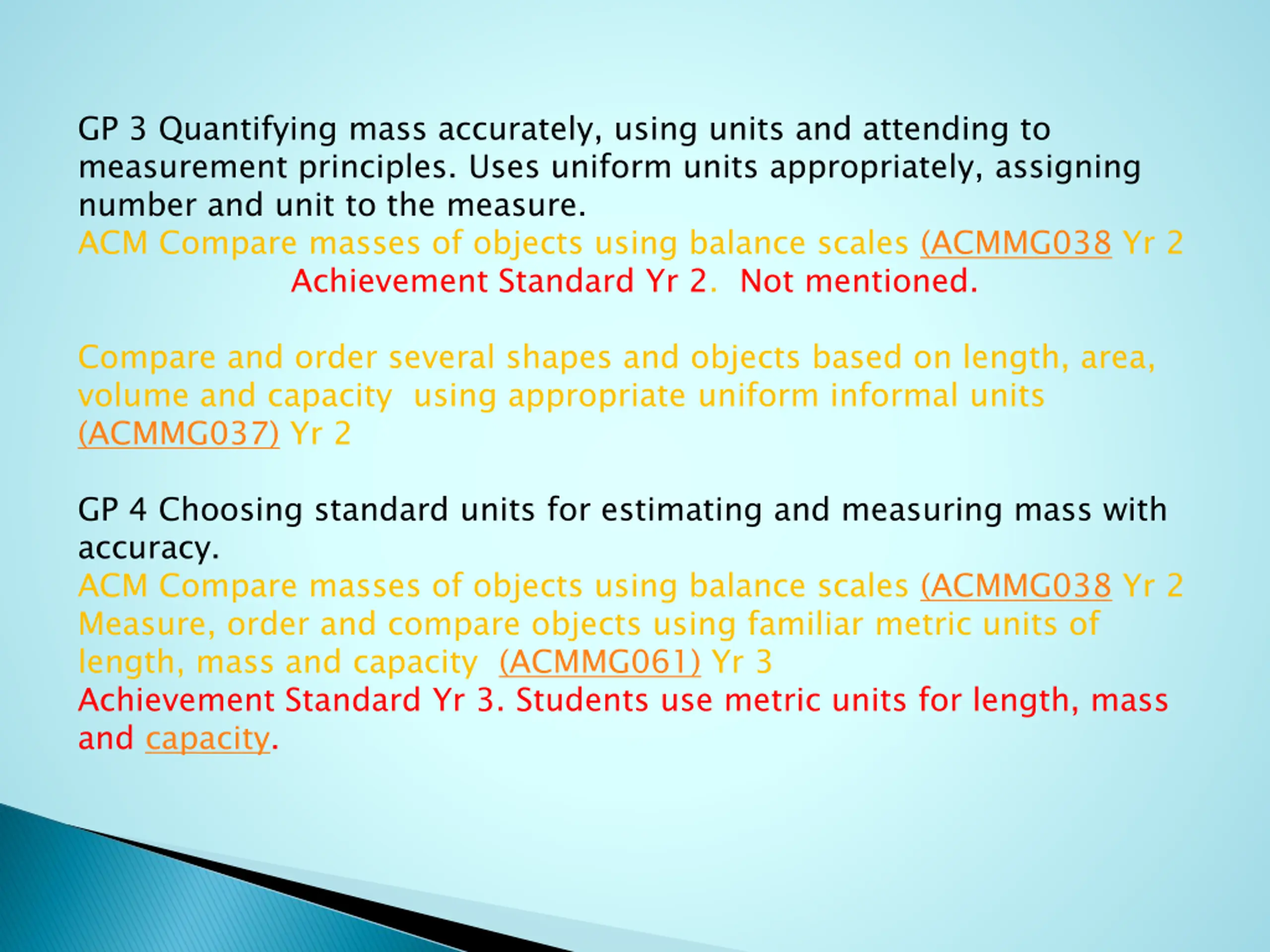 GP 3 Quantifying mass accurately, using units and attending to measurement principles. Uses uniform units appropriately, assigning number and unit to the measure.
ACM Compare masses of objects using balance scales (ACMMG038 Yr 2
Achievement Standard Yr 2. Not mentioned.

Compare and order several shapes and objects based on length, area, volume and capacity using appropriate uniform informal units (ACMMG037) Yr 2

GP 4 Choosing standard units for estimating and measuring mass with accuracy.
ACM Compare masses of objects using balance scales (ACMMG038 Yr 2
Measure, order and compare objects using familiar metric units of length, mass and capacity (ACMMG061) Yr 3
Achievement Standard Yr 3. Students use metric units for length, mass and capacity.